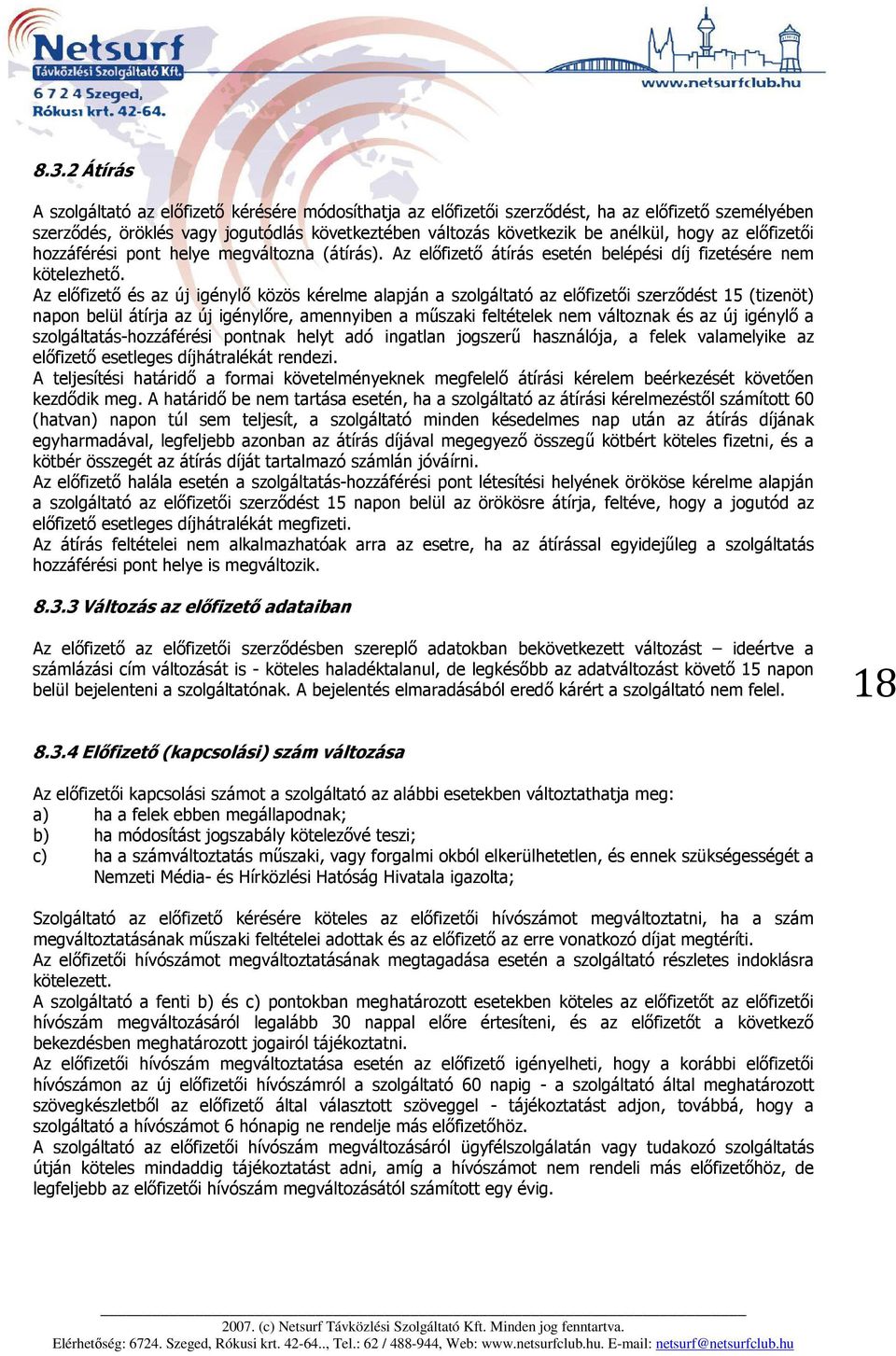 Netsurf
Távközlési Szolgáltató Kft.
6 7 2 4 Szeged,
Rókusi krt. 42-64.

www.netsurfclub.hu

8.3.2 Átírás

A szolgáltató az előfizető kérésére módosíthatja az előfizetői szerződést, ha az előfizető személyében szerződés, öröklés vagy jogutódlás következtében változás következik be anélkül, hogy az előfizetői hozzáférési pont helye megváltozna (átírás). Az előfizető átírás esetén belépési díj fizetésére nem kötelezhető.
Az előfizető és az új igénylő közös kérelme alapján a szolgáltató az előfizetői szerződést 15 (tizenöt) napon belül átírja az új igénylőre, amennyiben a műszaki feltételek nem változnak és az új igénylő a szolgáltatás-hozzáférési pontnak helyt adó ingatlan jogszerű használója, a felek valamelyike az előfizető esetleges díjhátralékát rendezi.
A teljesítési határidő a formai követelményeknek megfelelő átírási kérelem beérkezését követően kezdődik meg. A határidő be nem tartása esetén, ha a szolgáltató az átírási kérelmezéstől számított 60 (hatvan) napon túl sem teljesít, a szolgáltató minden késedelmes nap után az átírás díjának egyharmadával, legfeljebb azonban az átírás díjával megegyező összegű kötbért köteles fizetni, és a kötbér összegét az átírás díját tartalmazó számlán jóváírni.
Az előfizető halála esetén a szolgáltatás-hozzáférési pont létesítési helyének örököse kérelme alapján a szolgáltató az előfizetői szerződést 15 napon belül az örökösre átírja, feltéve, hogy a jogutód az előfizető esetleges díjhátralékát megfizeti.
Az átírás feltételei nem alkalmazhatóak arra az esetre, ha az átírással egyidejűleg a szolgáltatás hozzáférési pont helye is megváltozik.

8.3.3 Változás az előfizető adataiban

Az előfizető az előfizetői szerződésben szereplő adatokban bekövetkezett változást – ideértve a számlázási cím változását is - köteles haladéktalanul, de legkésőbb az adatváltozást követő 15 napon belül bejelenteni a szolgáltatónak. A bejelentés elmaradásából eredő kárért a szolgáltató nem felel.

18

8.3.4 Előfizető (kapcsolási) szám változása

Az előfizetői kapcsolási számot a szolgáltató az alábbi esetekben változtathatja meg:
a) ha a felek ebben megállapodnak;
b) ha módosítást jogszabály kötelezővé teszi;
c) ha a számváltoztatás műszaki, vagy forgalmi okból elkerülhetetlen, és ennek szükségességét a Nemzeti Média- és Hírközlési Hatóság Hivatala igazolta;

Szolgáltató az előfizető kérésére köteles az előfizetői hívószámot megváltoztatni, ha a szám megváltoztatásának műszaki feltételei adottak és az előfizető az erre vonatkozó díjat megtéríti.
Az előfizetői hívószámot megváltoztatásának megtagadása esetén a szolgáltató részletes indoklásra kötelezett.
A szolgáltató a fenti b) és c) pontokban meghatározott esetekben köteles az előfizetőt az előfizetői hívószám megváltozásáról legalább 30 nappal előre értesíteni, és az előfizetőt a következő bekezdésben meghatározott jogairól tájékoztatni.
Az előfizetői hívószám megváltoztatása esetén az előfizető igényelheti, hogy a korábbi előfizetői hívószámon az új előfizetői hívószámról a szolgáltató 60 napig - a szolgáltató által meghatározott szövegkészletből az előfizető által választott szöveggel - tájékoztatást adjon, továbbá, hogy a szolgáltató a hívószámot 6 hónapig ne rendelje más előfizetőhöz.
A szolgáltató az előfizetői hívószám megváltozásáról ügyfélszolgálatán vagy tudakozó szolgáltatás útján köteles mindaddig tájékoztatást adni, amíg a hívószámot nem rendeli más előfizetőhöz, de legfeljebb az előfizetői hívószám megváltozásától számított egy évig.

2007. (c) Netsurf Távközlési Szolgáltató Kft. Minden jog fenntartva.
Elérhetőség: 6724. Szeged, Rókusi krt. 42-64.., Tel.: 62 / 488-944, Web: www.netsurfclub.hu. E-mail: netsurf@netsurfclub.hu